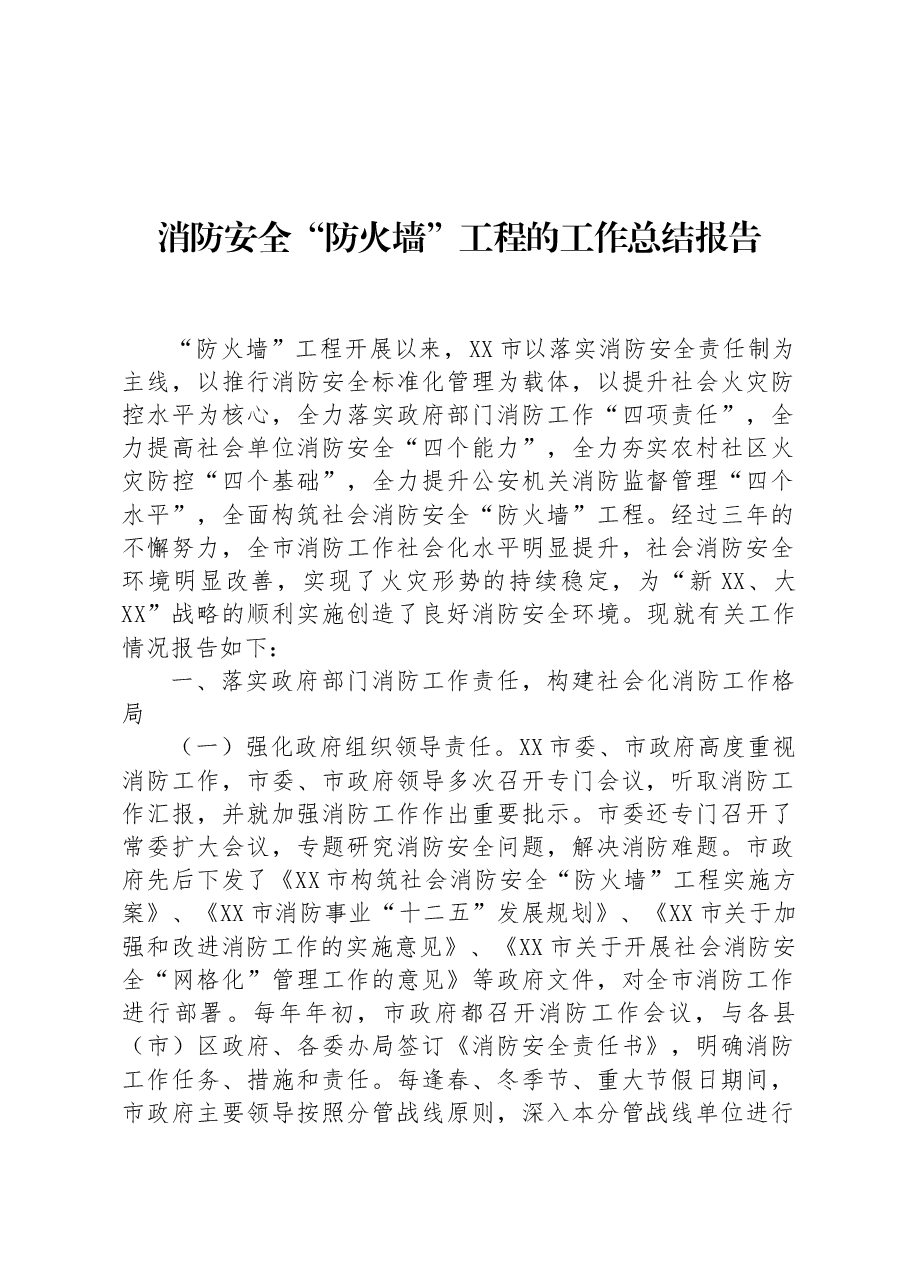 消防安全“防火墙”工程的工作总结报告

“防火墙”工程开展以来，XX市以落实消防安全责任制为主线，以推行消防安全标准化管理为载体，以提升社会火灾防控水平为核心，全力落实政府部门消防工作“四项责任”，全力提高社会单位消防安全“四个能力”，全力夯实农村社区火灾防控“四个基础”，全力提升公安机关消防监督管理“四个水平”，全面构筑社会消防安全“防火墙”工程。经过三年的不懈努力，全市消防工作社会化水平明显提升，社会消防安全环境明显改善，实现了火灾形势的持续稳定，为“新XX、大XX”战略的顺利实施创造了良好消防安全环境。现就有关工作情况报告如下：

一、落实政府部门消防工作责任，构建社会化消防工作格局

（一）强化政府组织领导责任。XX市委、市政府高度重视消防工作，市委、市政府领导多次召开专门会议，听取消防工作汇报，并就加强消防工作作出重要批示。市委还专门召开了常委扩大会议，专题研究消防安全问题，解决消防难题。市政府先后下发了《XX市构筑社会消防安全“防火墙”工程实施方案》、《XX市消防事业“十二五”发展规划》、《XX市关于加强和改进消防工作的实施意见》、《XX市关于开展社会消防安全“网格化”管理工作的意见》等政府文件，对全市消防工作进行部署。每年年初，市政府都召开消防工作会议，与各县（市）区政府、各委办局签订《消防安全责任书》，明确消防工作任务、措施和责任。每逢春、冬季节、重大节假日期间，市政府主要领导按照分管战线原则，深入本分管战线单位进行